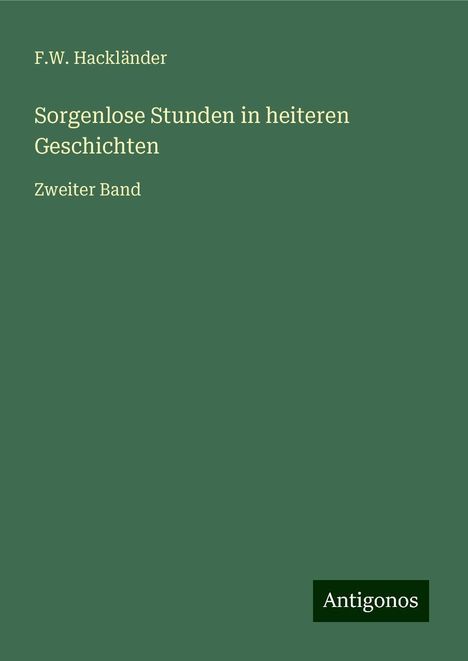 F.W. Hackländer

Sorgenlose Stunden in heiteren Geschichten

Zweiter Band

Antigonos